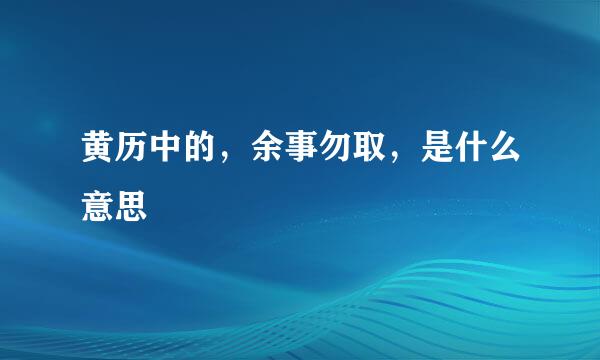 黄历中的，余事勿取，是什么意思